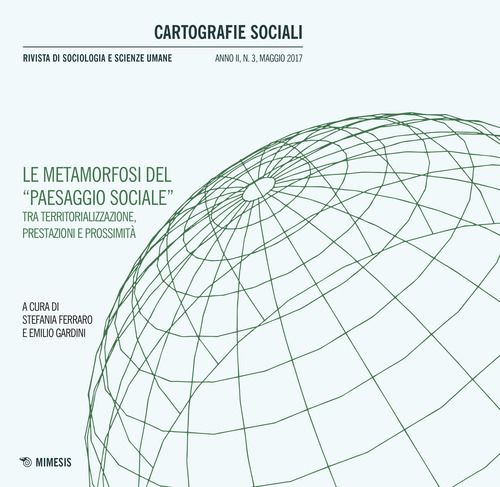 CARTOGRAFIE SOCIALI

RIVISTA DI SOCIOLOGIA E SCIENZE UMANE

ANNO II, N. 3, MAGGIO 2017

LE METAMORFOSI DEL "PAESAGGIO SOCIALE"
TRA TERRITORIALIZZAZIONE, PRESTAZIONI E PROSSIMITÀ

A CURA DI
STEFANIA FERRARO
E EMILIO GARDINI

MIMESIS